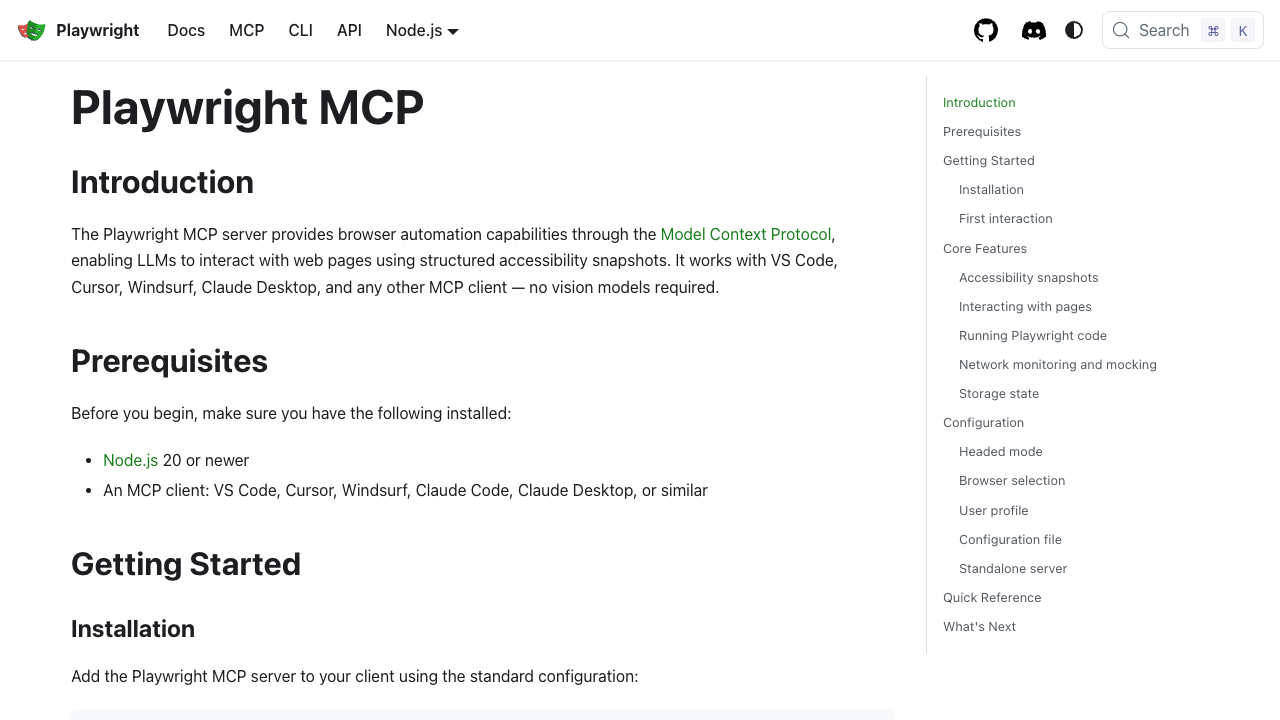 Playwright Docs MCP CLI API Node.js

Search ⌘ K

# Playwright MCP

## Introduction

The Playwright MCP server provides browser automation capabilities through the Model Context Protocol, enabling LLMs to interact with web pages using structured accessibility snapshots. It works with VS Code, Cursor, Windsurf, Claude Desktop, and any other MCP client — no vision models required.

## Prerequisites

Before you begin, make sure you have the following installed:

- Node.js 20 or newer
- An MCP client: VS Code, Cursor, Windsurf, Claude Code, Claude Desktop, or similar

## Getting Started

### Installation

Add the Playwright MCP server to your client using the standard configuration:

Introduction
Prerequisites
Getting Started
Installation
First interaction
Core Features
Accessibility snapshots
Interacting with pages
Running Playwright code
Network monitoring and mocking
Storage state
Configuration
Headed mode
Browser selection
User profile
Configuration file
Standalone server
Quick Reference
What's Next